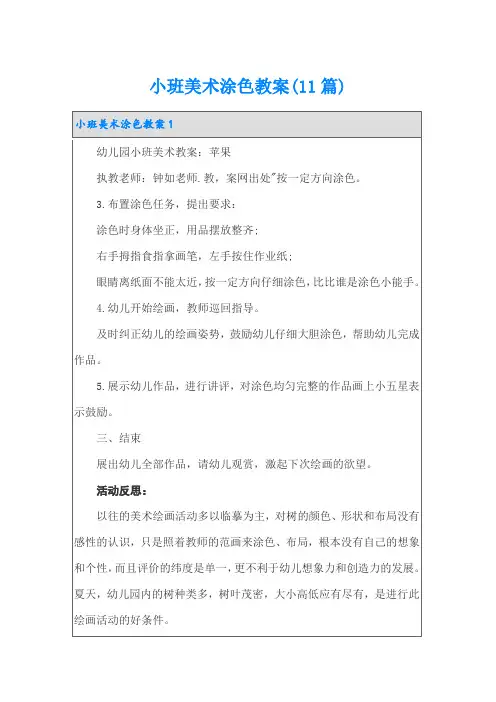 小班美术涂色教案(11篇)

小班美术涂色教案1

幼儿园小班美术教案：苹果

执教老师：钟如老师.教，案网出处"按一定方向涂色。

3.布置涂色任务，提出要求：

涂色时身体坐正，用品摆放整齐；

右手拇指食指拿画笔，左手按住作业纸；

眼睛离纸面不能太近，按一定方向仔细涂色，比比谁是涂色小能手。

4.幼儿开始绘画，教师巡回指导。

及时纠正幼儿的绘画姿势，鼓励幼儿仔细大胆涂色，帮助幼儿完成作品。

5.展示幼儿作品，进行讲评，对涂色均匀完整的作品画上小五星表示鼓励。

三、结束

展出幼儿全部作品，请幼儿观赏，激起下次绘画的欲望。

活动反思：

以往的美术绘画活动多以临摹为主，对树的颜色、形状和布局没有感性的认识，只是照着教师的范画来涂色、布局，根本没有自己的想象和个性，而且评价的纬度是单一，更不利于幼儿想象力和创造力的发展。夏天，幼儿园内的树种类多，树叶茂密，大小高低应有尽有，是进行此绘画活动的好条件。